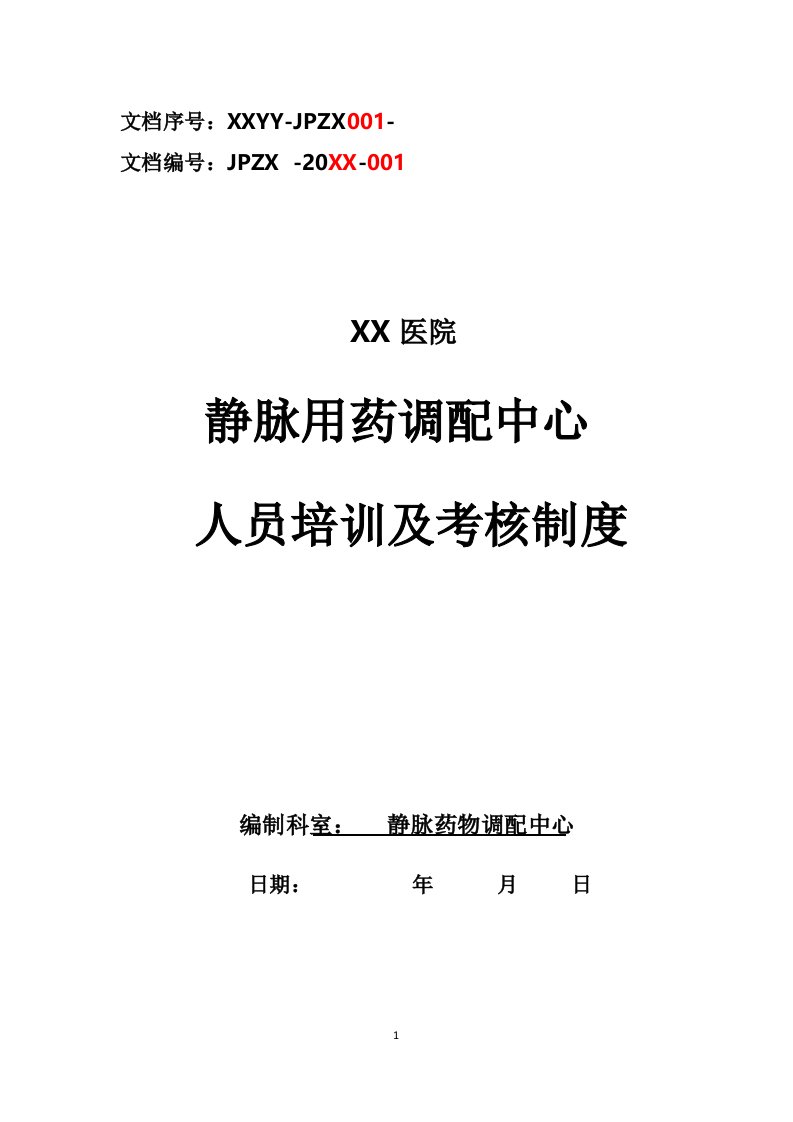 文档序号：XXYY-JPZX001-
文档编号：JPZX -20XX-001

XX 医院

静脉用药调配中心

人员培训及考核制度

编制科室： 静脉药物调配中心

日期： 年 月 日

1